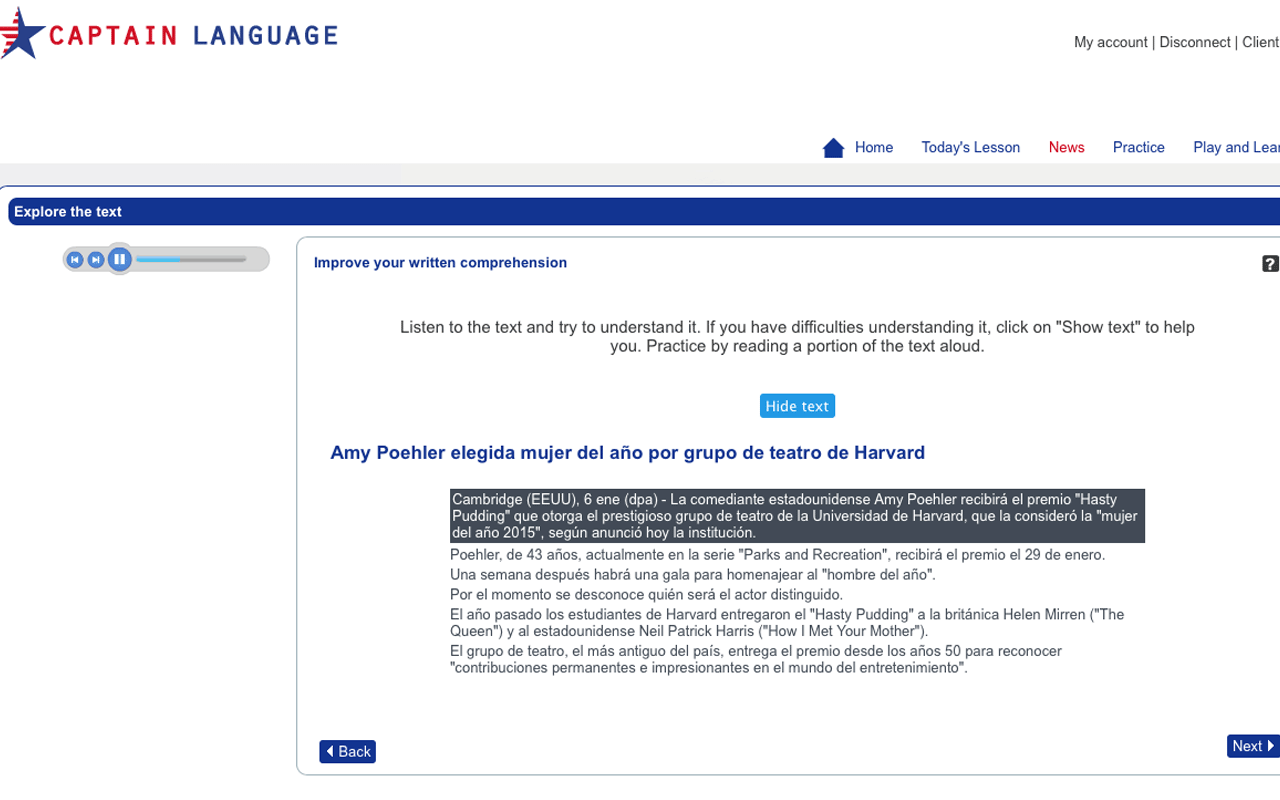 CAPTAIN LANGUAGE

My account | Disconnect | Client

Home Today's Lesson News Practice Play and Lear

Explore the text

Improve your written comprehension

?

Listen to the text and try to understand it. If you have difficulties understanding it, click on "Show text" to help you. Practice by reading a portion of the text aloud.

Hide text

Amy Poehler elegida mujer del año por grupo de teatro de Harvard

Cambridge (EEUU), 6 ene (dpa) - La comediante estadounidense Amy Poehler recibirá el premio "Hasty Pudding" que otorga el prestigioso grupo de teatro de la Universidad de Harvard, que la consideró la "mujer del año 2015", según anunció hoy la institución.

Poehler, de 43 años, actualmente en la serie "Parks and Recreation", recibirá el premio el 29 de enero.

Una semana después habrá una gala para homenajear al "hombre del año".

Por el momento se desconoce quién será el actor distinguido.

El año pasado los estudiantes de Harvard entregaron el "Hasty Pudding" a la británica Helen Mirren ("The Queen") y al estadounidense Neil Patrick Harris ("How I Met Your Mother").

El grupo de teatro, el más antiguo del país, entrega el premio desde los años 50 para reconocer "contribuciones permanentes e impresionantes en el mundo del entretenimiento".

Back

Next